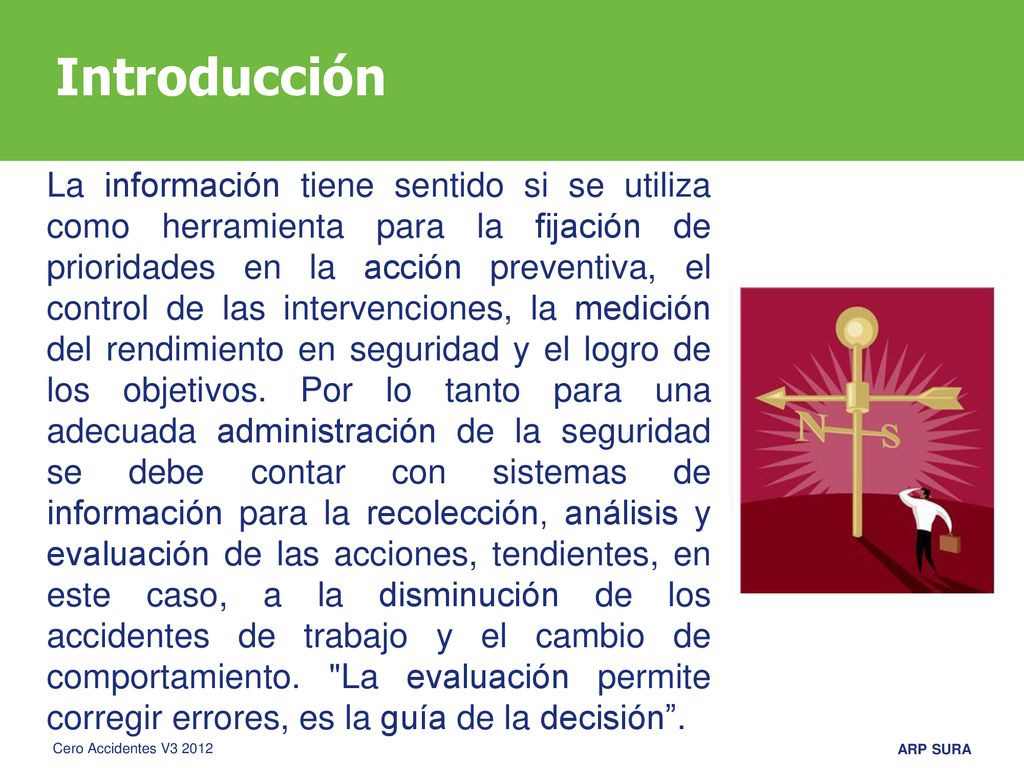 Introducción

La información tiene sentido si se utiliza como herramienta para la fijación de prioridades en la acción preventiva, el control de las intervenciones, la medición del rendimiento en seguridad y el logro de los objetivos. Por lo tanto para una adecuada administración de la seguridad se debe contar con sistemas de información para la recolección, análisis y evaluación de las acciones, tendientes, en este caso, a la disminución de los accidentes de trabajo y el cambio de comportamiento. "La evaluación permite corregir errores, es la guía de la decisión”.

N S

Cero Accidentes V3 2012

ARP SURA